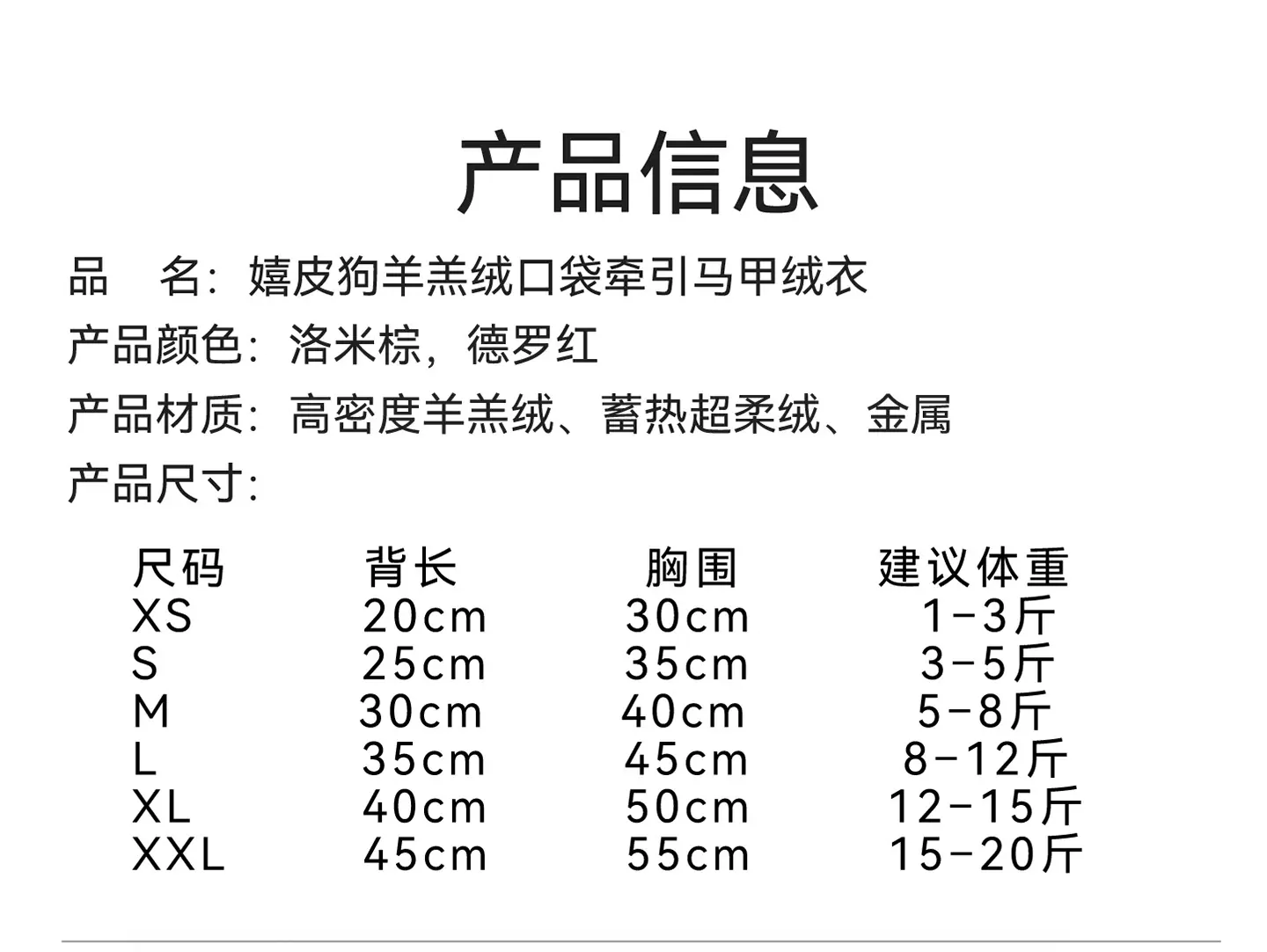 产品信息

品　名：嬉皮狗羊羔绒口袋牵引马甲绒衣

产品颜色：洛米棕，德罗红

产品材质：高密度羊羔绒、蓄热超柔绒、金属

产品尺寸：

| 尺码 | 背长 | 胸围 | 建议体重 |
|---|---|---|---|
| XS | 20cm | 30cm | 1-3斤 |
| S | 25cm | 35cm | 3-5斤 |
| M | 30cm | 40cm | 5-8斤 |
| L | 35cm | 45cm | 8-12斤 |
| XL | 40cm | 50cm | 12-15斤 |
| XXL | 45cm | 55cm | 15-20斤 |